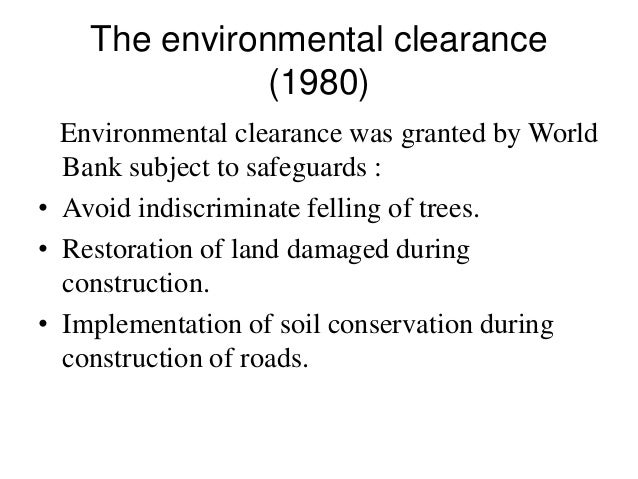 The environmental clearance
(1980)

Environmental clearance was granted by World Bank subject to safeguards :

• Avoid indiscriminate felling of trees.
• Restoration of land damaged during construction.
• Implementation of soil conservation during construction of roads.